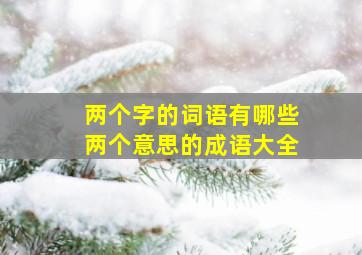 两个字的词语有哪些
两个意思的成语大全